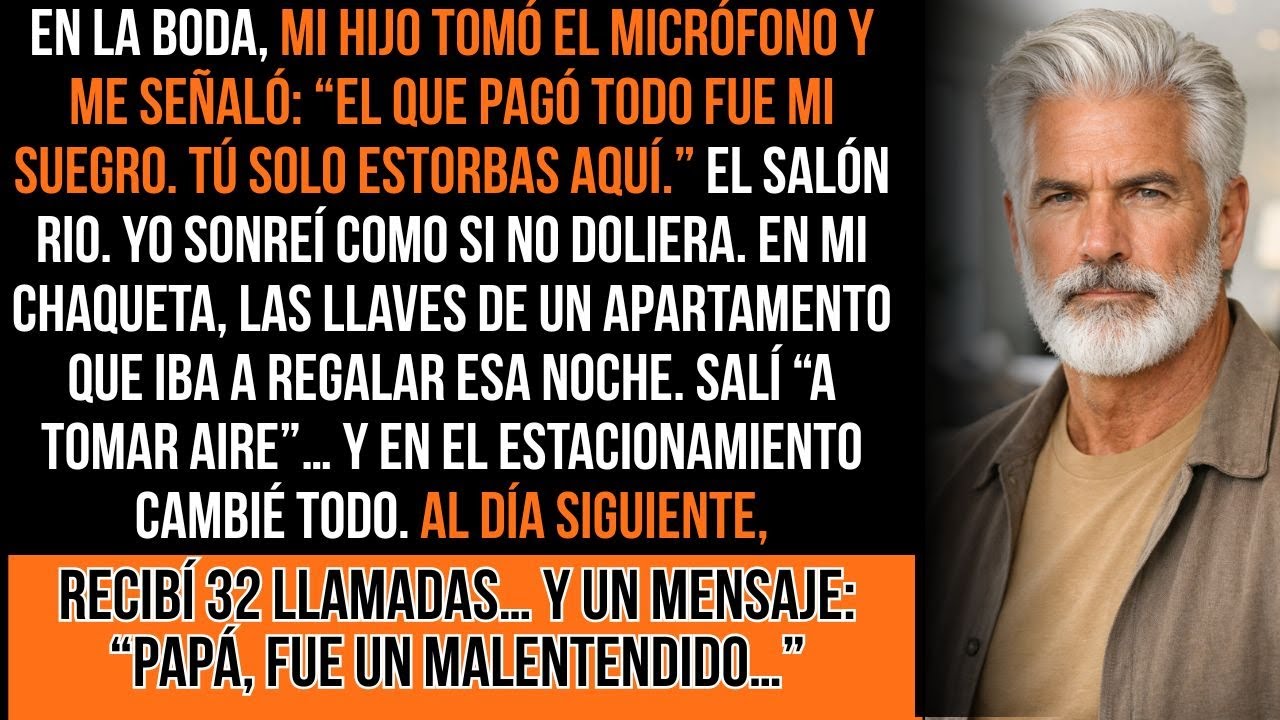 EN LA BODA, MI HIJO TOMÓ EL MICRÓFONO Y ME SEÑALÓ: “EL QUE PAGÓ TODO FUE MI SUEGRO. TÚ SOLO ESTORBAS AQUÍ.” EL SALÓN RIO. YO SONREÍ COMO SI NO DOLIERA. EN MI CHAQUETA, LAS LLAVES DE UN APARTAMENTO QUE IBA A REGALAR ESA NOCHE. SALÍ “A TOMAR AIRE”... Y EN EL ESTACIONAMIENTO CAMBIÉ TODO. AL DÍA SIGUIENTE,

RECIBÍ 32 LLAMADAS... Y UN MENSAJE: “PAPÁ, FUE UN MALENTENDIDO...”